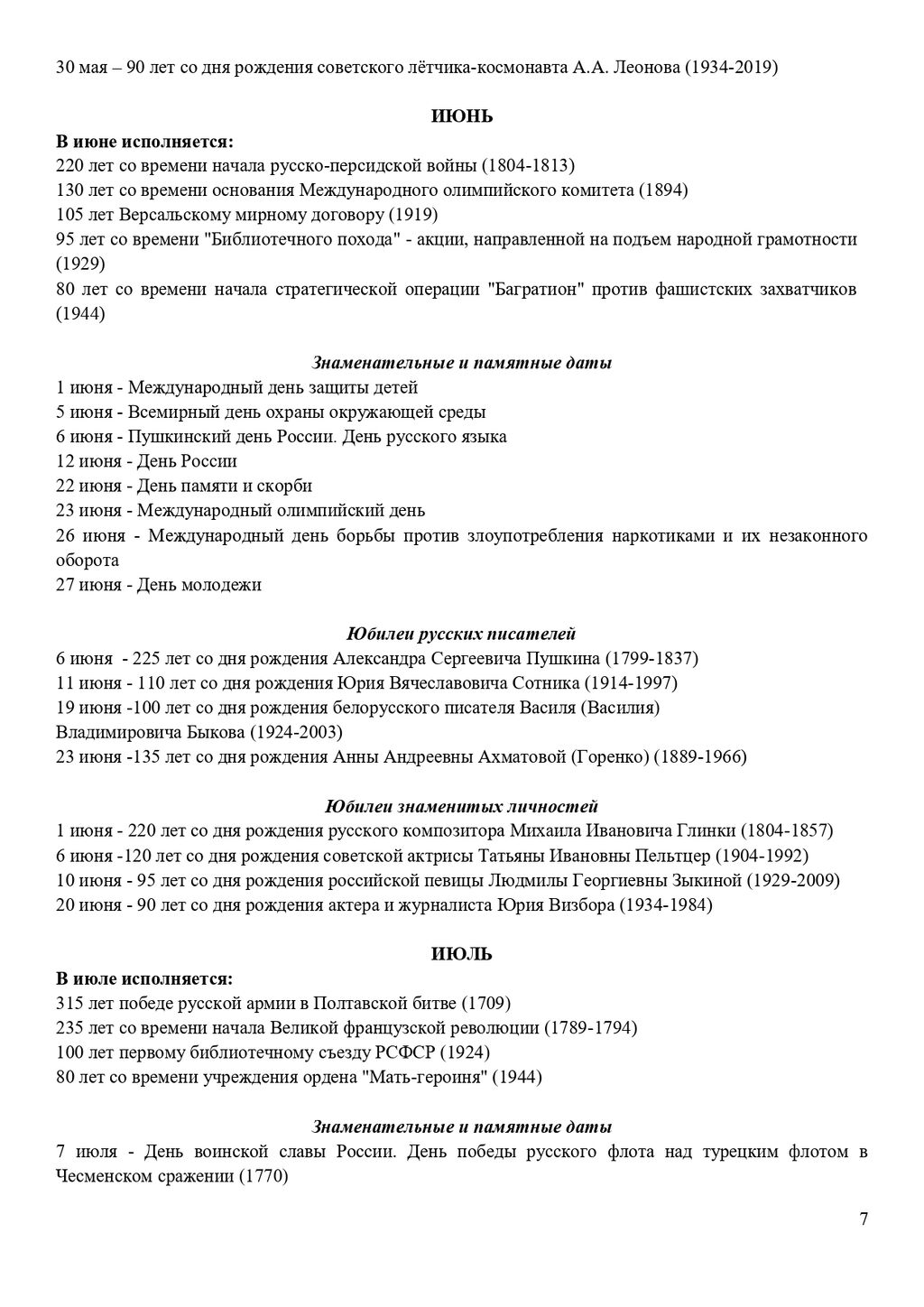 30 мая – 90 лет со дня рождения советского лётчика-космонавта А.А. Леонова (1934-2019)

ИЮНЬ

В июне исполняется:
220 лет со времени начала русско-персидской войны (1804-1813)
130 лет со времени основания Международного олимпийского комитета (1894)
105 лет Версальскому мирному договору (1919)
95 лет со времени "Библиотечного похода" - акции, направленной на подъем народной грамотности (1929)
80 лет со времени начала стратегической операции "Багратион" против фашистских захватчиков (1944)

Знаменательные и памятные даты
1 июня - Международный день защиты детей
5 июня - Всемирный день охраны окружающей среды
6 июня - Пушкинский день России. День русского языка
12 июня - День России
22 июня - День памяти и скорби
23 июня - Международный олимпийский день
26 июня - Международный день борьбы против злоупотребления наркотиками и их незаконного оборота
27 июня - День молодежи

Юбилеи русских писателей
6 июня - 225 лет со дня рождения Александра Сергеевича Пушкина (1799-1837)
11 июня - 110 лет со дня рождения Юрия Вячеславовича Сотника (1914-1997)
19 июня -100 лет со дня рождения белорусского писателя Василя (Василия) Владимировича Быкова (1924-2003)
23 июня -135 лет со дня рождения Анны Андреевны Ахматовой (Горенко) (1889-1966)

Юбилеи знаменитых личностей
1 июня - 220 лет со дня рождения русского композитора Михаила Ивановича Глинки (1804-1857)
6 июня -120 лет со дня рождения советской актрисы Татьяны Ивановны Пельтцер (1904-1992)
10 июня - 95 лет со дня рождения российской певицы Людмилы Георгиевны Зыкиной (1929-2009)
20 июня - 90 лет со дня рождения актера и журналиста Юрия Визбора (1934-1984)

ИЮЛЬ

В июле исполняется:
315 лет победе русской армии в Полтавской битве (1709)
235 лет со времени начала Великой французской революции (1789-1794)
100 лет первому библиотечному съезду РСФСР (1924)
80 лет со времени учреждения ордена "Мать-героиня" (1944)

Знаменательные и памятные даты
7 июля - День воинской славы России. День победы русского флота над турецким флотом в Чесменском сражении (1770)

7